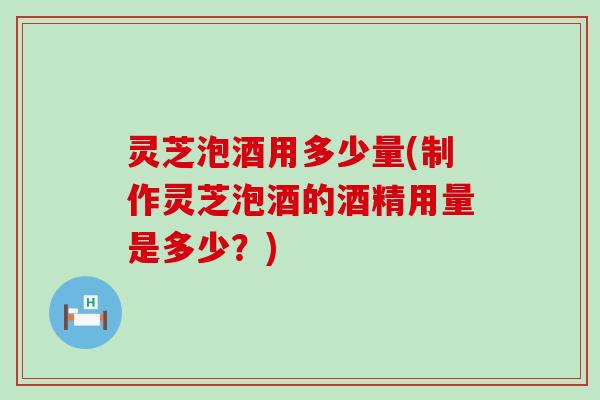 灵芝泡酒用多少量(制作灵芝泡酒的酒精用量是多少？)

H